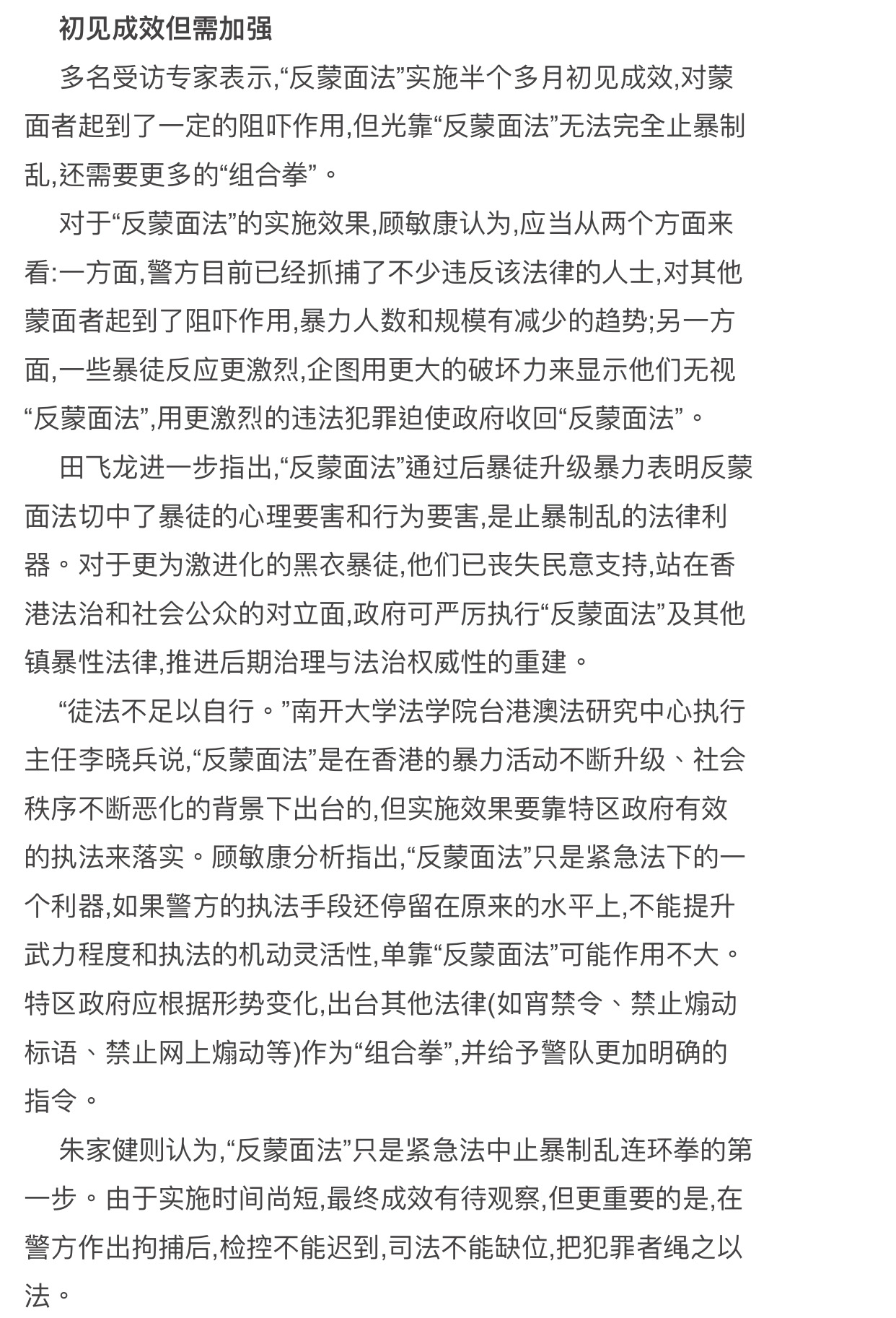 初见成效但需加强

多名受访专家表示,“反蒙面法”实施半个多月初见成效,对蒙面者起到了一定的阻吓作用,但光靠“反蒙面法”无法完全止暴制乱,还需要更多的“组合拳”。

对于“反蒙面法”的实施效果,顾敏康认为,应当从两个方面来看:一方面,警方目前已经抓捕了不少违反该法律的人士,对其他蒙面者起到了阻吓作用,暴力人数和规模有减少的趋势;另一方面,一些暴徒反应更激烈,企图用更大的破坏力来显示他们无视“反蒙面法”,用更激烈的违法犯罪迫使政府收回“反蒙面法”。

田飞龙进一步指出,“反蒙面法”通过后暴徒升级暴力表明反蒙面法切中了暴徒的心理要害和行为要害,是止暴制乱的法律利器。对于更为激进化的黑衣暴徒,他们已丧失民意支持,站在香港法治和社会公众的对立面,政府可严厉执行“反蒙面法”及其他镇暴性法律,推进后期治理与法治权威性的重建。

“徒法不足以自行。”南开大学法学院台港澳法研究中心执行主任李晓兵说,“反蒙面法”是在香港的暴力活动不断升级、社会秩序不断恶化的背景下出台的,但实施效果要靠特区政府有效的执法来落实。顾敏康分析指出,“反蒙面法”只是紧急法下的一个利器,如果警方的执法手段还停留在原来的水平上,不能提升武力程度和执法的机动灵活性,单靠“反蒙面法”可能作用不大。特区政府应根据形势变化,出台其他法律(如宵禁令、禁止煽动标语、禁止网上煽动等)作为“组合拳”,并给予警队更加明确的指令。

朱家健则认为,“反蒙面法”只是紧急法中止暴制乱连环拳的第一步。由于实施时间尚短,最终成效有待观察,但更重要的是,在警方作出拘捕后,检控不能迟到,司法不能缺位,把犯罪者绳之以法。